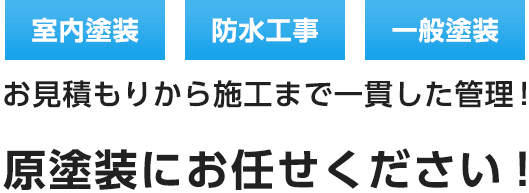 室内塗装

防水工事

一般塗装

お見積もりから施工まで一貫した管理！

原塗装にお任せください！